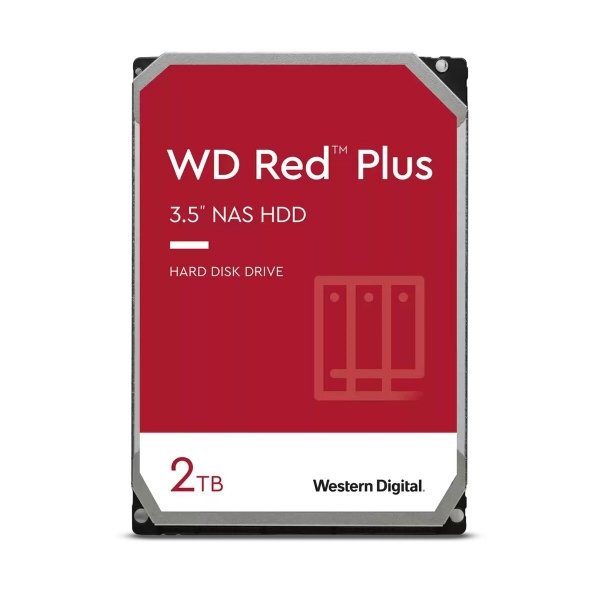 WD Red™ Plus

3.5" NAS HDD

HARD DISK DRIVE

2TB

Western Digital.